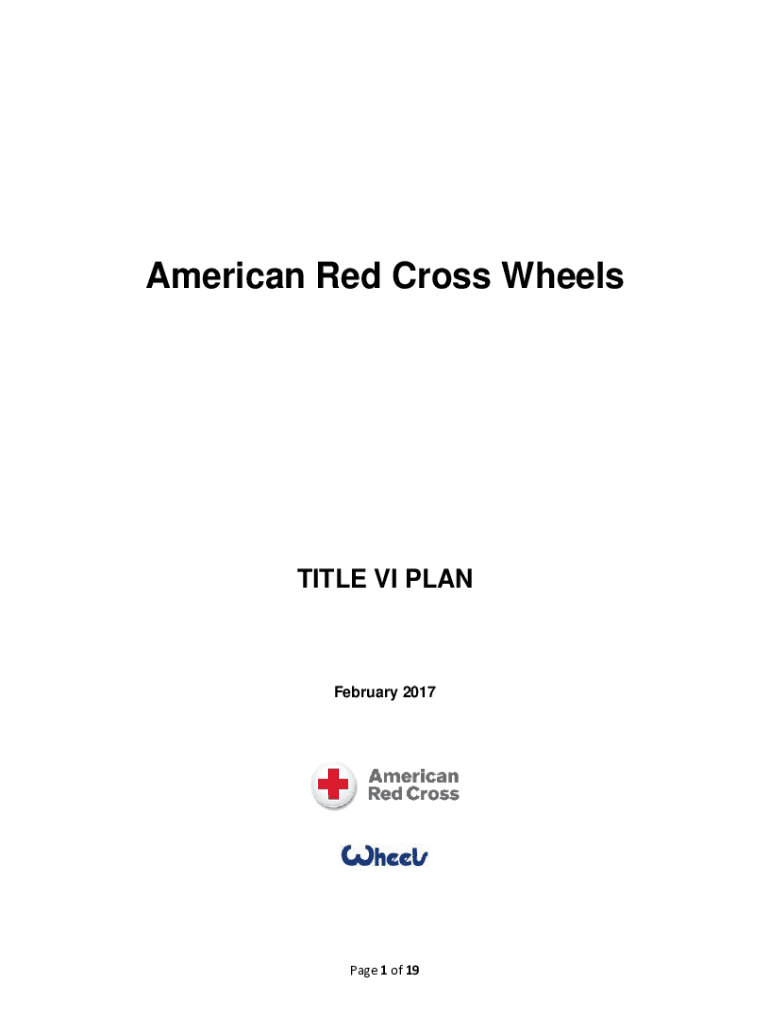 American Red Cross Wheels

TITLE VI PLAN

February 2017

American Red Cross

Wheels

Page 1 of 19